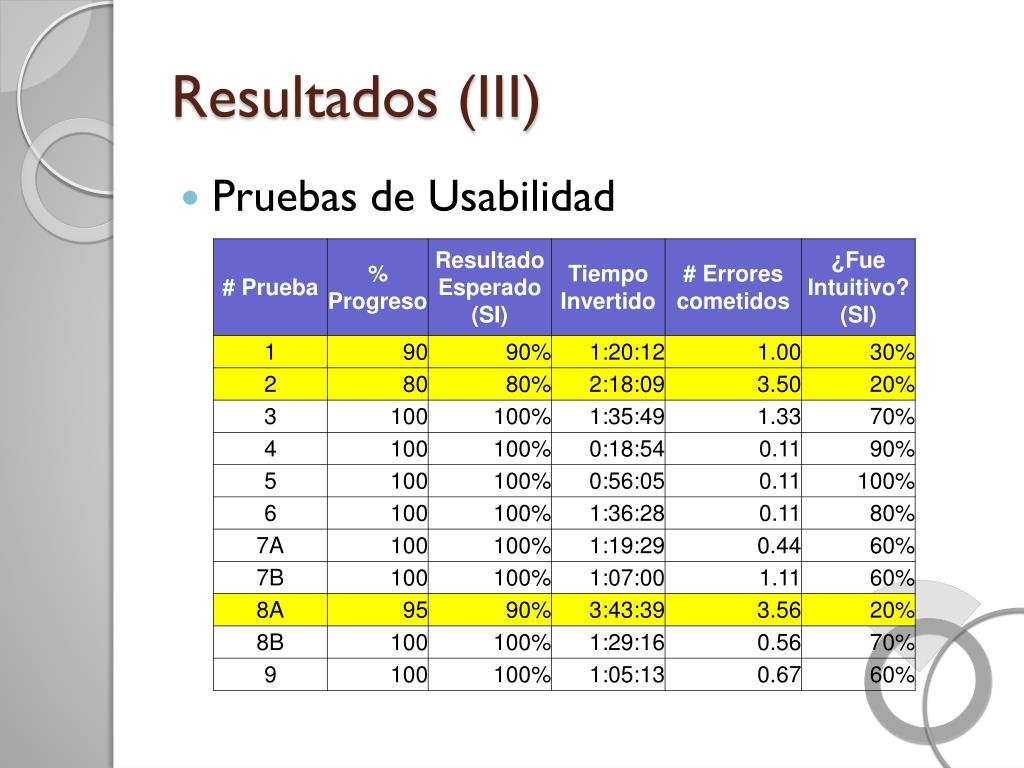 Resultados (III)

Pruebas de Usabilidad

| # Prueba | % Progreso | Resultado Esperado (SI) | Tiempo Invertido | # Errores cometidos | ¿Fue Intuitivo? (SI) |
|---|---|---|---|---|---|
| 1 | 90 | 90% | 1:20:12 | 1.00 | 30% |
| 2 | 80 | 80% | 2:18:09 | 3.50 | 20% |
| 3 | 100 | 100% | 1:35:49 | 1.33 | 70% |
| 4 | 100 | 100% | 0:18:54 | 0.11 | 90% |
| 5 | 100 | 100% | 0:56:05 | 0.11 | 100% |
| 6 | 100 | 100% | 1:36:28 | 0.11 | 80% |
| 7A | 100 | 100% | 1:19:29 | 0.44 | 60% |
| 7B | 100 | 100% | 1:07:00 | 1.11 | 60% |
| 8A | 95 | 90% | 3:43:39 | 3.56 | 20% |
| 8B | 100 | 100% | 1:29:16 | 0.56 | 70% |
| 9 | 100 | 100% | 1:05:13 | 0.67 | 60% |